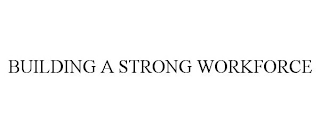 BUILDING A STRONG WORKFORCE